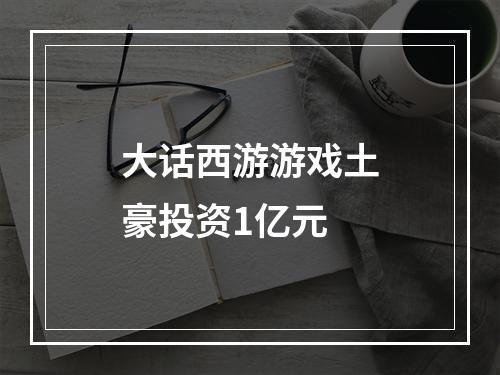 大话西游游戏土豪投资1亿元